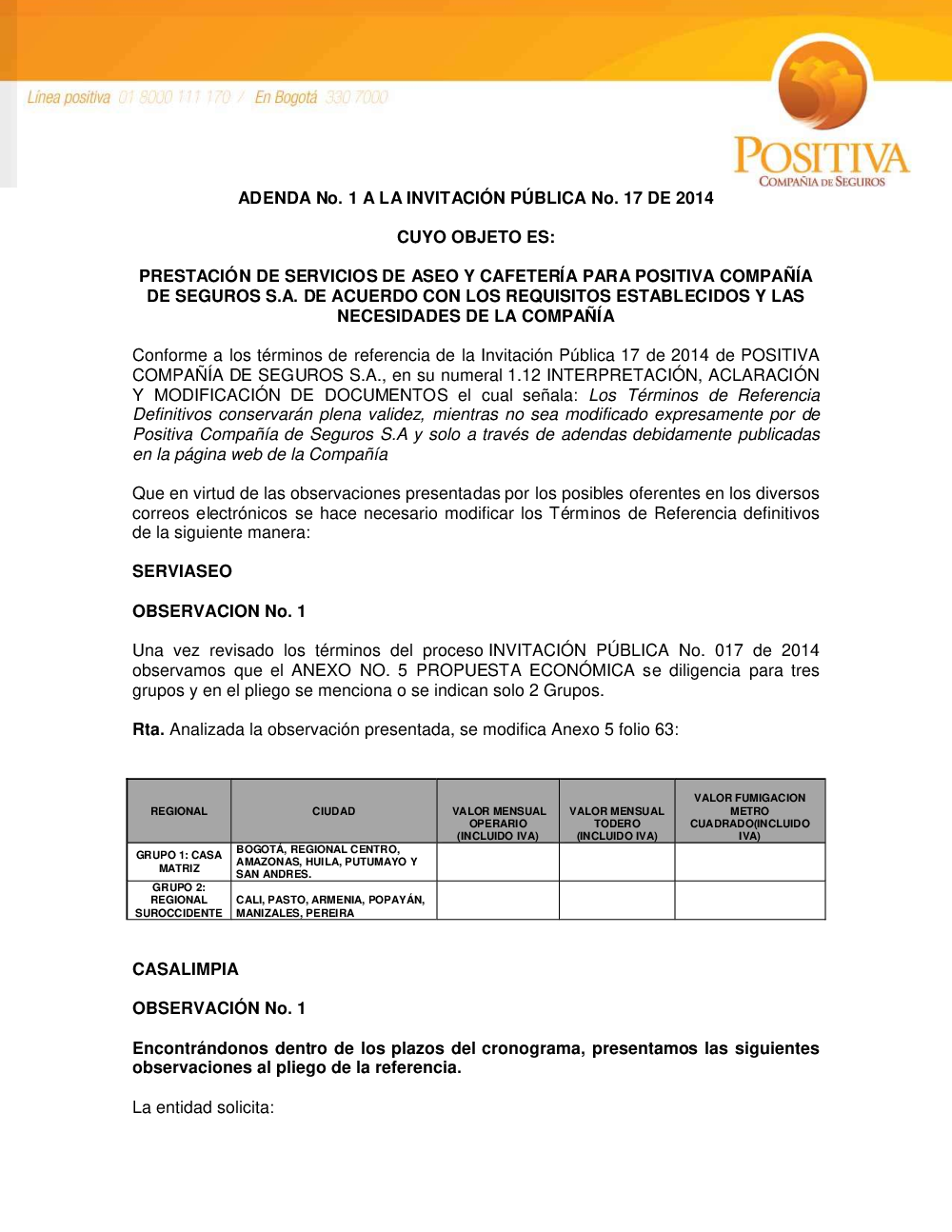 Línea positiva 01 8000 111 170 / En Bogotá 330 7000

POSITIVA
COMPAÑIA DE SEGUROS

ADENDA No. 1 A LA INVITACIÓN PÚBLICA No. 17 DE 2014

CUYO OBJETO ES:

PRESTACIÓN DE SERVICIOS DE ASEO Y CAFETERÍA PARA POSITIVA COMPAÑÍA DE SEGUROS S.A. DE ACUERDO CON LOS REQUISITOS ESTABLECIDOS Y LAS NECESIDADES DE LA COMPAÑÍA

Conforme a los términos de referencia de la Invitación Pública 17 de 2014 de POSITIVA COMPAÑÍA DE SEGUROS S.A., en su numeral 1.12 INTERPRETACIÓN, ACLARACIÓN Y MODIFICACIÓN DE DOCUMENTOS el cual señala: Los Términos de Referencia Definitivos conservarán plena validez, mientras no sea modificado expresamente por de Positiva Compañía de Seguros S.A y solo a través de adendas debidamente publicadas en la página web de la Compañía

Que en virtud de las observaciones presentadas por los posibles oferentes en los diversos correos electrónicos se hace necesario modificar los Términos de Referencia definitivos de la siguiente manera:

SERVIASEO

OBSERVACION No. 1

Una vez revisado los términos del proceso INVITACIÓN PÚBLICA No. 017 de 2014 observamos que el ANEXO NO. 5 PROPUESTA ECONÓMICA se diligencia para tres grupos y en el pliego se menciona o se indican solo 2 Grupos.

Rta. Analizada la observación presentada, se modifica Anexo 5 folio 63:

| REGIONAL | CIUDAD | VALOR MENSUAL OPERARIO (INCLUIDO IVA) | VALOR MENSUAL TODERO (INCLUIDO IVA) | VALOR FUMIGACION METRO CUADRADO(INCLUIDO IVA) |
|---|---|---|---|---|
| GRUPO 1: CASA MATRIZ | BOGOTÁ, REGIONAL CENTRO, AMAZONAS, HUILA, PUTUMAYO Y SAN ANDRES. | | | |
| GRUPO 2: REGIONAL SUROCCIDENTE | CALI, PASTO, ARMENIA, POPAYÁN, MANIZALES, PEREIRA | | | |

CASALIMPIA

OBSERVACIÓN No. 1

Encontrándonos dentro de los plazos del cronograma, presentamos las siguientes observaciones al pliego de la referencia.

La entidad solicita: